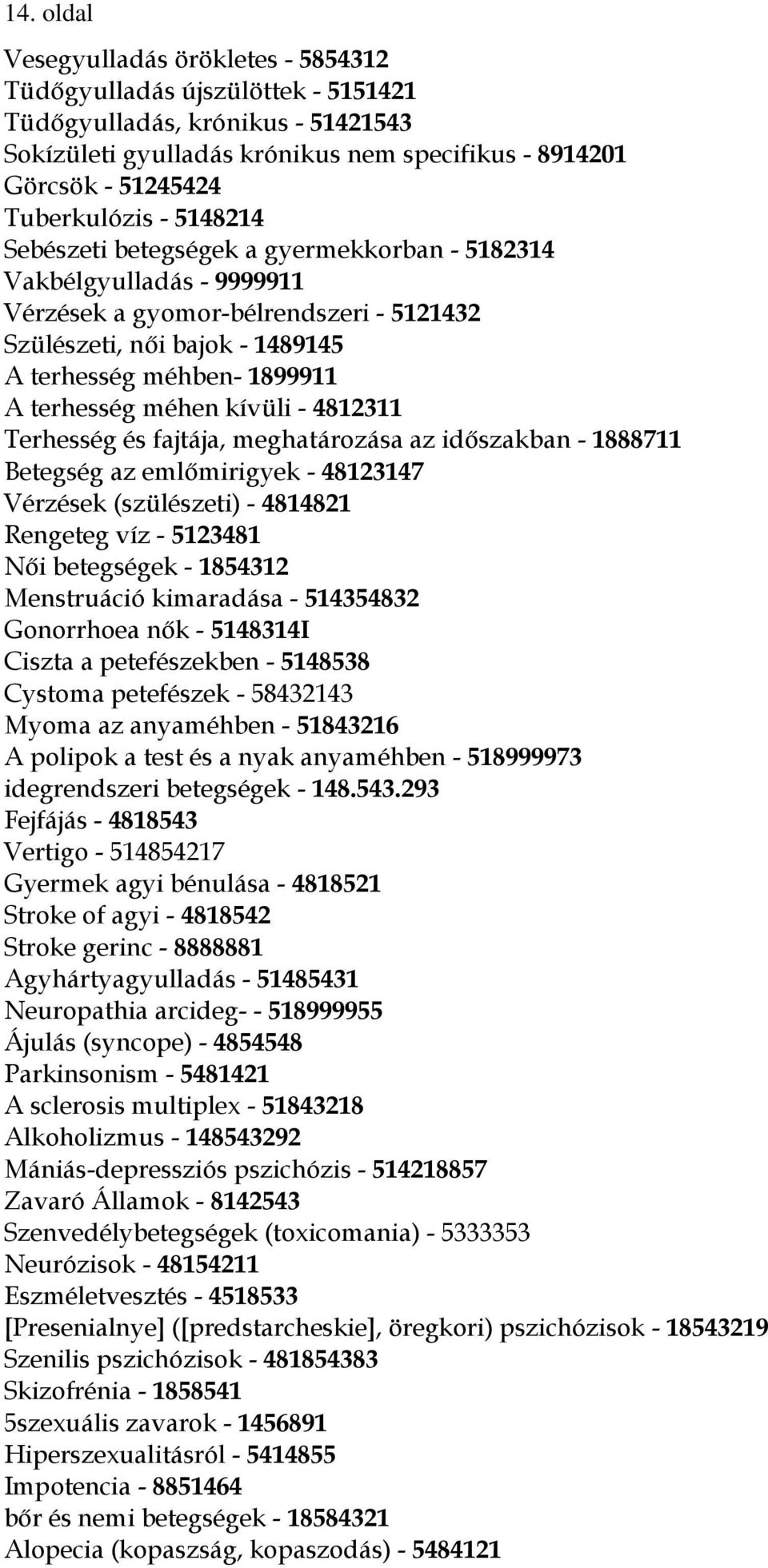 14. oldal

Vesegyulladás örökletes - 5854312
Tüdőgyulladás újszülöttek - 5151421
Tüdőgyulladás, krónikus - 51421543
Sokízületi gyulladás krónikus nem specifikus - 8914201
Görcsök - 51245424
Tuberkulózis - 5148214
Sebészeti betegségek a gyermekkorban - 5182314
Vakbélgyulladás - 9999911
Vérzések a gyomor-bélrendszeri - 5121432
Szülészeti, női bajok - 1489145
A terhesség méhben- 1899911
A terhesség méhen kívüli - 4812311
Terhesség és fajtája, meghatározása az időszakban - 1888711
Betegség az emlőmirigyek - 48123147
Vérzések (szülészeti) - 4814821
Rengeteg víz - 5123481
Női betegségek - 1854312
Menstruáció kimaradása - 514354832
Gonorrhoea nők - 5148314I
Ciszta a petefészekben - 5148538
Cystoma petefészek - 58432143
Myoma az anyaméhben - 51843216
A polipok a test és a nyak anyaméhben - 518999973
idegrendszeri betegségek - 148.543.293
Fejfájás - 4818543
Vertigo - 514854217
Gyermek agyi bénulása - 4818521
Stroke of agyi - 4818542
Stroke gerinc - 8888881
Agyhártyagyulladás - 51485431
Neuropathia arcideg- - 518999955
Ájulás (syncope) - 4854548
Parkinsonism - 5481421
A sclerosis multiplex - 51843218
Alkoholizmus - 148543292
Mániás-depressziós pszichózis - 514218857
Zavaró Államok - 8142543
Szenvedélybetegségek (toxicomania) - 5333353
Neurózisok - 48154211
Eszméletvesztés - 4518533
[Presenialnye] ([predstarcheskie], öregkori) pszichózisok - 18543219
Szenilis pszichózisok - 481854383
Skizofrénia - 1858541
5szexuális zavarok - 1456891
Hiperszexualitásról - 5414855
Impotencia - 8851464
bőr és nemi betegségek - 18584321
Alopecia (kopaszság, kopaszodás) - 5484121